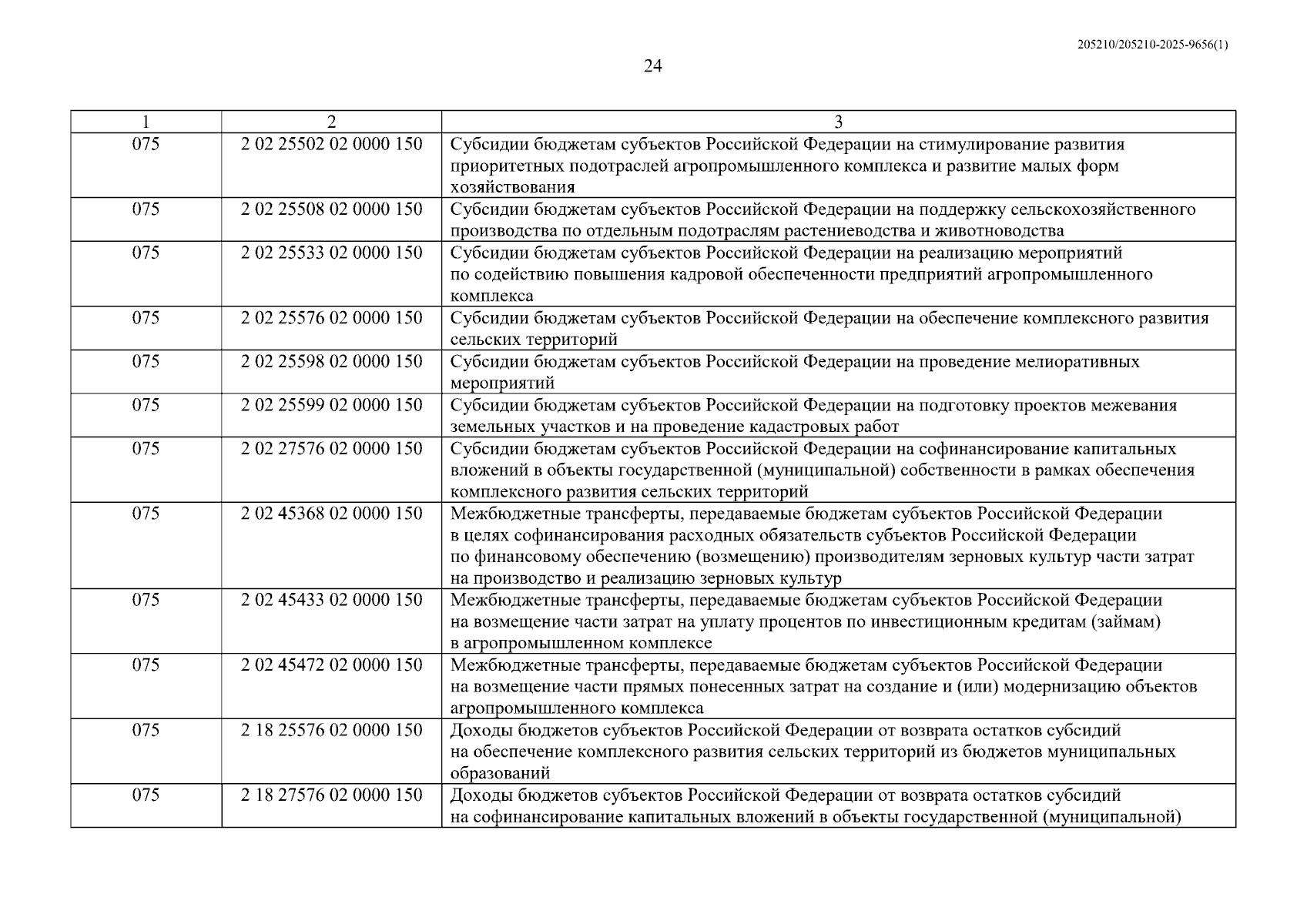 205210/205210-2025-9656(1)

24

| 1 | 2 | 3 |
|---|---|---|
| 075 | 2 02 25502 02 0000 150 | Субсидии бюджетам субъектов Российской Федерации на стимулирование развития приоритетных подотраслей агропромышленного комплекса и развитие малых форм хозяйствования |
| 075 | 2 02 25508 02 0000 150 | Субсидии бюджетам субъектов Российской Федерации на поддержку сельскохозяйственного производства по отдельным подотраслям растениеводства и животноводства |
| 075 | 2 02 25533 02 0000 150 | Субсидии бюджетам субъектов Российской Федерации на реализацию мероприятий по содействию повышения кадровой обеспеченности предприятий агропромышленного комплекса |
| 075 | 2 02 25576 02 0000 150 | Субсидии бюджетам субъектов Российской Федерации на обеспечение комплексного развития сельских территорий |
| 075 | 2 02 25598 02 0000 150 | Субсидии бюджетам субъектов Российской Федерации на проведение мелиоративных мероприятий |
| 075 | 2 02 25599 02 0000 150 | Субсидии бюджетам субъектов Российской Федерации на подготовку проектов межевания земельных участков и на проведение кадастровых работ |
| 075 | 2 02 27576 02 0000 150 | Субсидии бюджетам субъектов Российской Федерации на софинансирование капитальных вложений в объекты государственной (муниципальной) собственности в рамках обеспечения комплексного развития сельских территорий |
| 075 | 2 02 45368 02 0000 150 | Межбюджетные трансферты, передаваемые бюджетам субъектов Российской Федерации в целях софинансирования расходных обязательств субъектов Российской Федерации по финансовому обеспечению (возмещению) производителям зерновых культур части затрат на производство и реализацию зерновых культур |
| 075 | 2 02 45433 02 0000 150 | Межбюджетные трансферты, передаваемые бюджетам субъектов Российской Федерации на возмещение части затрат на уплату процентов по инвестиционным кредитам (займам) в агропромышленном комплексе |
| 075 | 2 02 45472 02 0000 150 | Межбюджетные трансферты, передаваемые бюджетам субъектов Российской Федерации на возмещение части прямых понесенных затрат на создание и (или) модернизацию объектов агропромышленного комплекса |
| 075 | 2 18 25576 02 0000 150 | Доходы бюджетов субъектов Российской Федерации от возврата остатков субсидий на обеспечение комплексного развития сельских территорий из бюджетов муниципальных образований |
| 075 | 2 18 27576 02 0000 150 | Доходы бюджетов субъектов Российской Федерации от возврата остатков субсидий на софинансирование капитальных вложений в объекты государственной (муниципальной) |